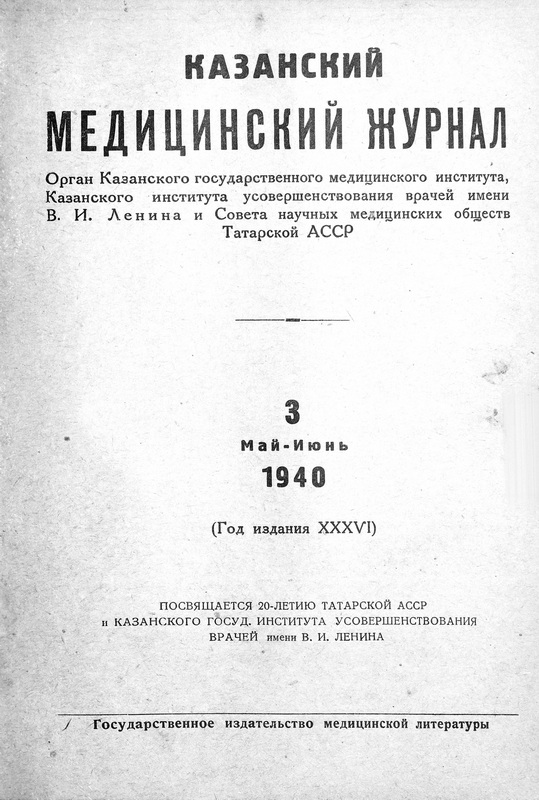 КАЗАНСКИЙ
МЕДИЦИНСКИЙ ЖУРНАЛ

Орган Казанского государственного медицинского института, Казанского института усовершенствования врачей имени В. И. Ленина и Совета научных медицинских обществ Татарской АССР

3
Май-Июнь
1940

(Год издания XXXVI)

ПОСВЯЩАЕТСЯ 20-ЛЕТИЮ ТАТАРСКОЙ АССР и КАЗАНСКОГО ГОСУД. ИНСТИТУТА УСОВЕРШЕНСТВОВАНИЯ ВРАЧЕЙ имени В. И. ЛЕНИНА

Государственное издательство медицинской литературы